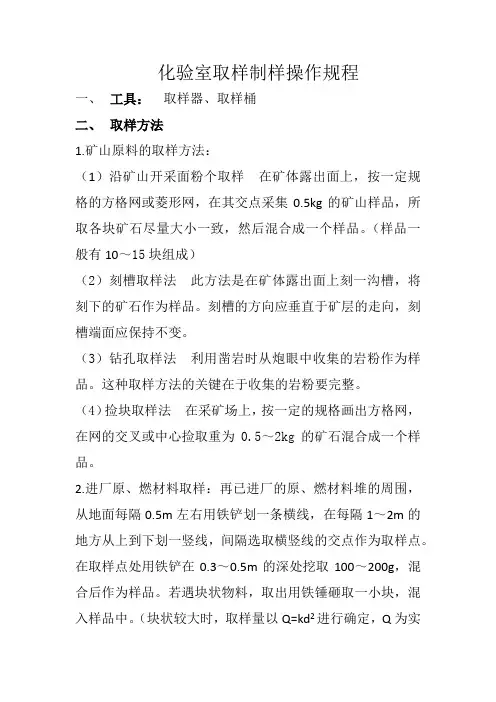 化验室取样制样操作规程

一、　工具：　取样器、取样桶

二、　取样方法

1.矿山原料的取样方法：

（1）沿矿山开采面粉个取样　在矿体露出面上，按一定规格的方格网或菱形网，在其交点采集 0.5kg 的矿山样品，所取各块矿石尽量大小一致，然后混合成一个样品。（样品一般有 10～15 块组成）

（2）刻槽取样法　此方法是在矿体露出面上刻一沟槽，将刻下的矿石作为样品。刻槽的方向应垂直于矿层的走向，刻槽端面应保持不变。

（3）钻孔取样法　利用凿岩时从炮眼中收集的岩粉作为样品。这种取样方法的关键在于收集的岩粉要完整。

（4）捡块取样法　在采矿场上，按一定的规格画出方格网，在网的交叉或中心捡取重为 0.5～2kg 的矿石混合成一个样品。

2.进厂原、燃材料取样：再已进厂的原、燃材料堆的周围，从地面每隔 0.5m 左右用铁铲划一条横线，在每隔 1～2m 的地方从上到下划一竖线，间隔选取横竖线的交点作为取样点。在取样点处用铁铲在 0.3～0.5m 的深处挖取 100～200g，混合后作为样品。若遇块状物料，取出用铁锤砸取一小块，混入样品中。（块状较大时，取样量以 $Q=kd^2$ 进行确定，Q 为实